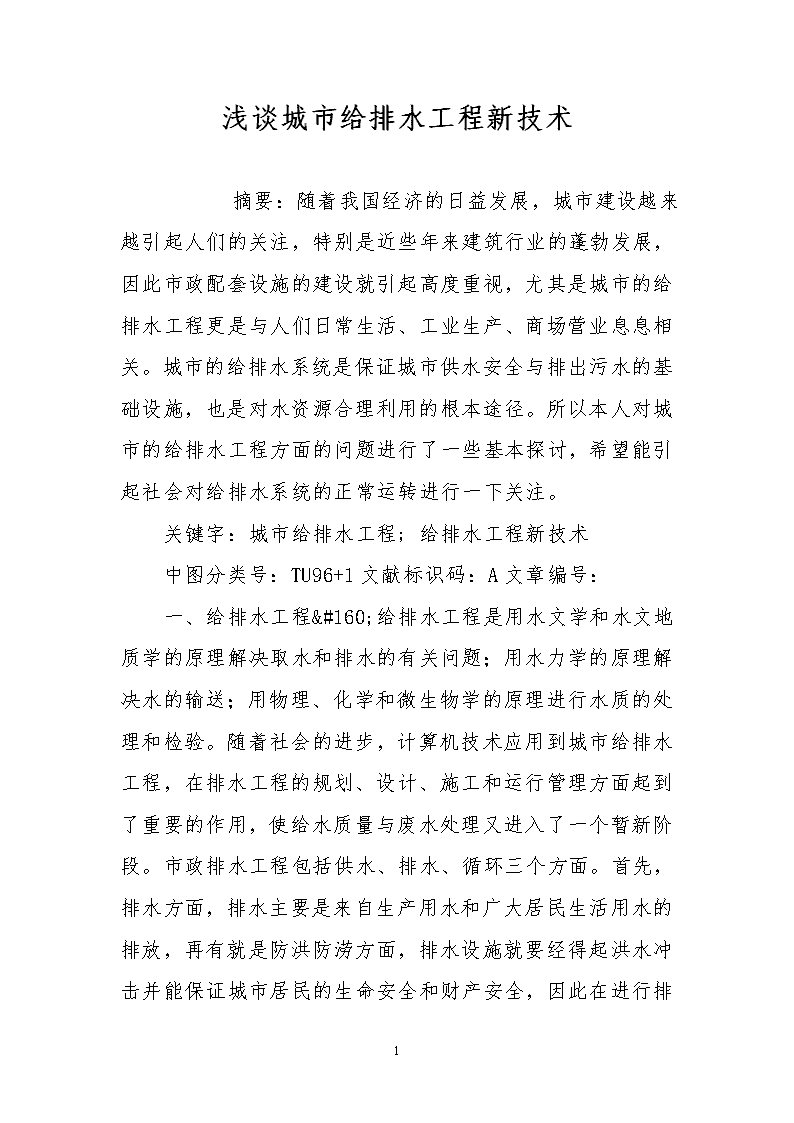 浅谈城市给排水工程新技术

摘要：随着我国经济的日益发展，城市建设越来越引起人们的关注，特别是近些年来建筑行业的蓬勃发展，因此市政配套设施的建设就引起高度重视，尤其是城市的给排水工程更是与人们日常生活、工业生产、商场营业息息相关。城市的给排水系统是保证城市供水安全与排出污水的基础设施，也是对水资源合理利用的根本途径。所以本人对城市的给排水工程方面的问题进行了一些基本探讨，希望能引起社会对给排水系统的正常运转进行一下关注。

关键字：城市给排水工程；给排水工程新技术

中图分类号：TU96+1 文献标识码：A 文章编号：

一、给排水工程&#160;给排水工程是用水文学和水文地质学的原理解决取水和排水的有关问题；用水力学的原理解决水的输送；用物理、化学和微生物学的原理进行水质的处理和检验。随着社会的进步，计算机技术应用到城市给排水工程，在排水工程的规划、设计、施工和运行管理方面起到了重要的作用，使给水质量与废水处理又进入了一个暂新阶段。市政排水工程包括供水、排水、循环三个方面。首先，排水方面，排水主要是来自生产用水和广大居民生活用水的排放，再有就是防洪防涝方面，排水设施就要经得起洪水冲击并能保证城市居民的生命安全和财产安全，因此在进行排

1